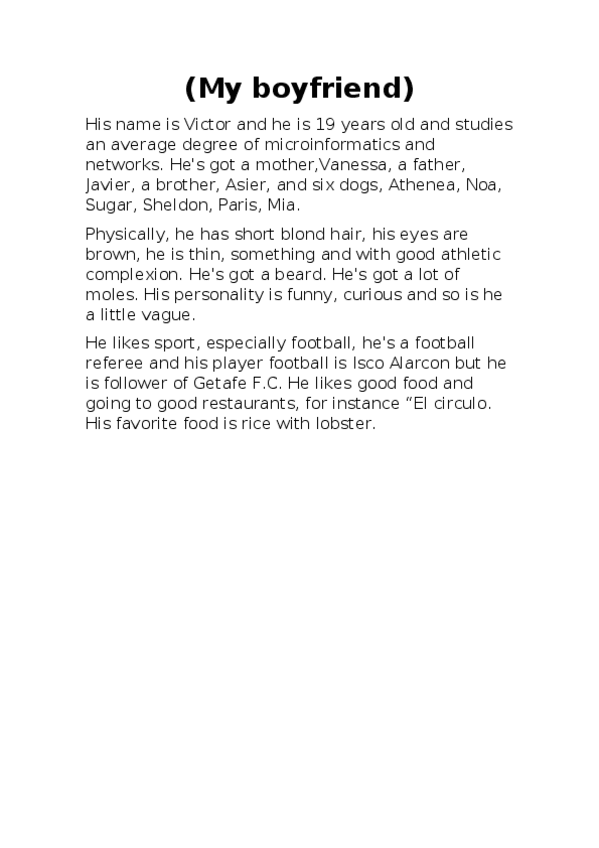 (My boyfriend)

His name is Victor and he is 19 years old and studies an average degree of microinformatics and networks. He's got a mother,Vanessa, a father, Javier, a brother, Asier, and six dogs, Athenea, Noa, Sugar, Sheldon, Paris, Mia.

Physically, he has short blond hair, his eyes are brown, he is thin, something and with good athletic complexion. He's got a beard. He's got a lot of moles. His personality is funny, curious and so is he a little vague.

He likes sport, especially football, he's a football referee and his player football is Isco Alarcon but he is follower of Getafe F.C. He likes good food and going to good restaurants, for instance "El circulo. His favorite food is rice with lobster.